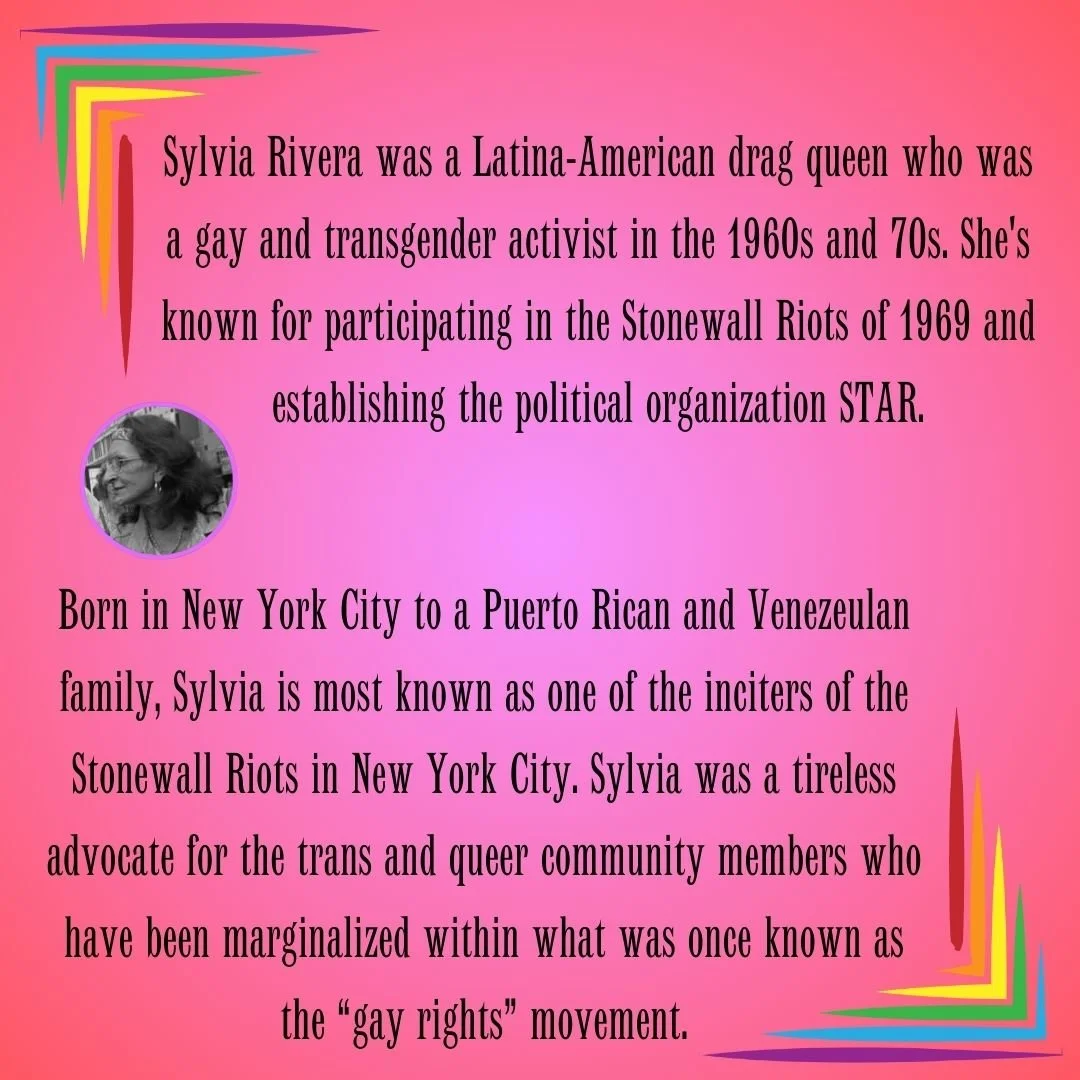 Sylvia Rivera was a Latina-American drag queen who was a gay and transgender activist in the 1960s and 70s. She's known for participating in the Stonewall Riots of 1969 and establishing the political organization STAR.

Born in New York City to a Puerto Rican and Venezeulan family, Sylvia is most known as one of the inciters of the Stonewall Riots in New York City. Sylvia was a tireless advocate for the trans and queer community members who have been marginalized within what was once known as the "gay rights" movement.